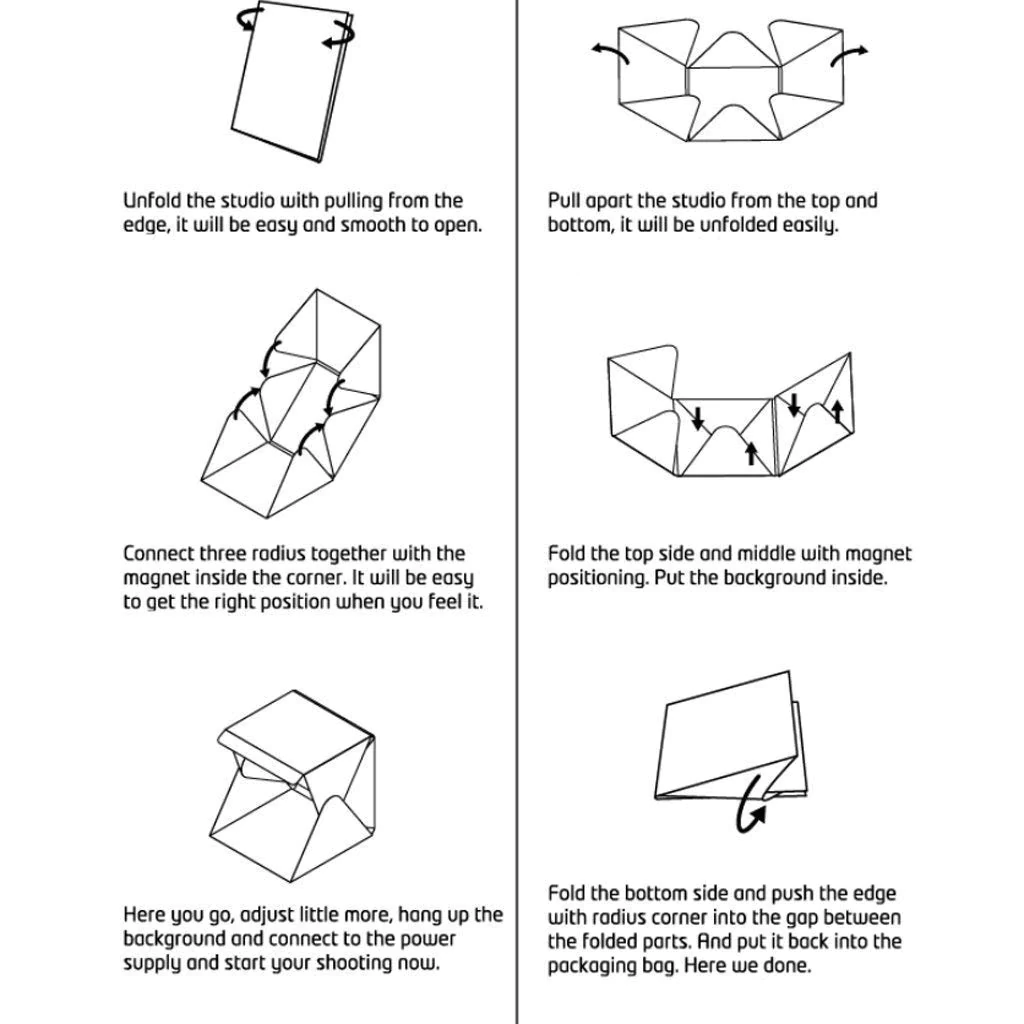 Unfold the studio with pulling from the edge, it will be easy and smooth to open.

Connect three radius together with the magnet inside the corner. It will be easy to get the right position when you feel it.

Here you go, adjust little more, hang up the background and connect to the power supply and start your shooting now.

Pull apart the studio from the top and bottom, it will be unfolded easily.

Fold the top side and middle with magnet positioning. Put the background inside.

Fold the bottom side and push the edge with radius corner into the gap between the folded parts. And put it back into the packaging bag. Here we done.